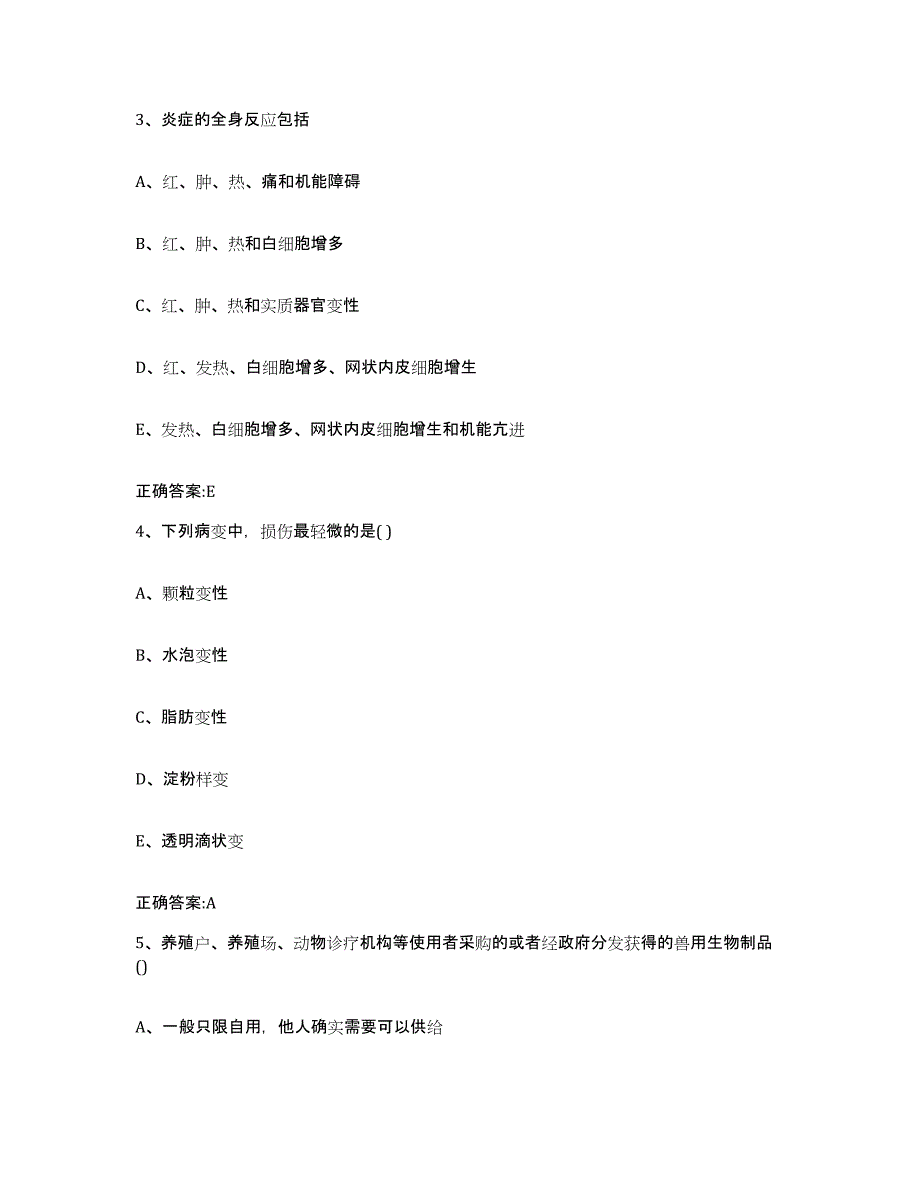 3、炎症的全身反应包括

A、红、肿、热、痛和机能障碍

B、红、肿、热和白细胞增多

C、红、肿、热和实质器官变性

D、红、发热、白细胞增多、网状内皮细胞增生

E、发热、白细胞增多、网状内皮细胞增生和机能亢进

正确答案:E

4、下列病变中，损伤最轻微的是( )

A、颗粒变性

B、水泡变性

C、脂肪变性

D、淀粉样变

E、透明滴状变

正确答案:A

5、养殖户、养殖场、动物诊疗机构等使用者采购的或者经政府分发获得的兽用生物制品()

A、一般只限自用，他人确实需要可以供给